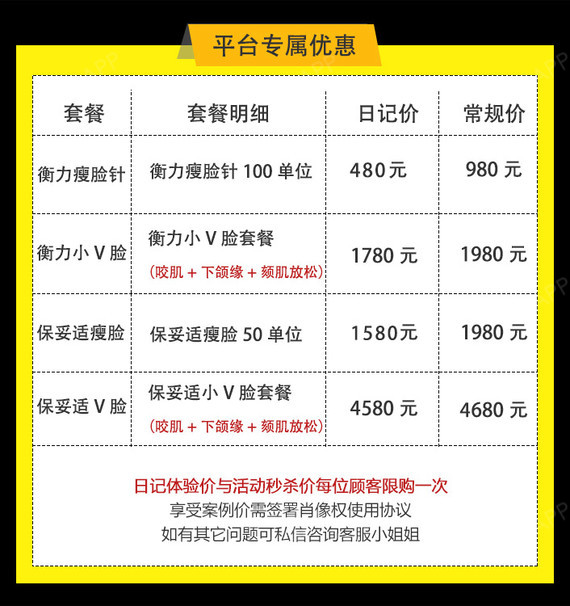 平台专属优惠

| 套餐 | 套餐明细 | 日记价 | 常规价 |
|---|---|---|---|
| 衡力瘦脸针 | 衡力瘦脸针 100 单位 | 480元 | 980 元 |
| 衡力小 V 脸 | 衡力小 V 脸套餐 (咬肌 + 下颌缘 + 颏肌放松) | 1780 元 | 1980 元 |
| 保妥适瘦脸 | 保妥适瘦脸 50 单位 | 1580元 | 1980 元 |
| 保妥适 V 脸 | 保妥适小 V 脸套餐 (咬肌 + 下颌缘 + 颏肌放松) | 4580 元 | 4680 元 |

日记体验价与活动秒杀价每位顾客限购一次
享受案例价需签署肖像权使用协议
如有其它问题可私信咨询客服小姐姐